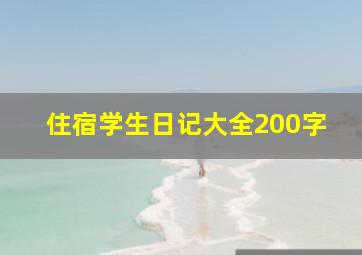 住宿学生日记大全200字